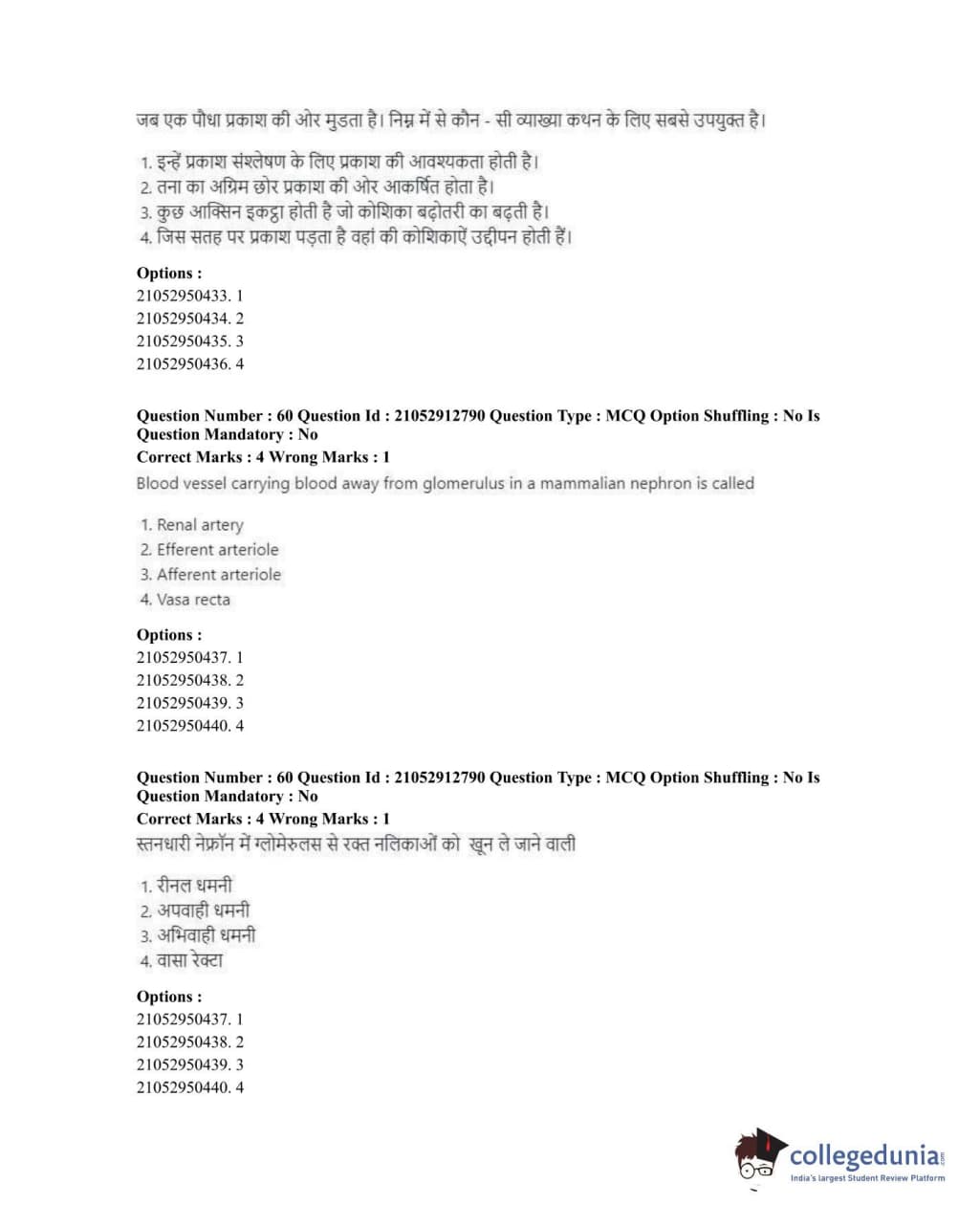 जब एक पौधा प्रकाश की ओर मुडता है। निम्न में से कौन - सी व्याख्या कथन के लिए सबसे उपयुक्त है।

1. इन्हें प्रकाश संश्लेषण के लिए प्रकाश की आवश्यकता होती है।
2. तना का अग्रिम छोर प्रकाश की ओर आकर्षित होता है।
3. कुछ आक्सिन इकट्ठा होती है जो कोशिका बढ़ोतरी का बढ़ती है।
4. जिस सतह पर प्रकाश पड़ता है वहां की कोशिकाऐं उद्दीपन होती हैं।

Options :
21052950433. 1
21052950434. 2
21052950435. 3
21052950436. 4

Question Number : 60 Question Id : 21052912790 Question Type : MCQ Option Shuffling : No Is Question Mandatory : No
Correct Marks : 4 Wrong Marks : 1
Blood vessel carrying blood away from glomerulus in a mammalian nephron is called

1. Renal artery
2. Efferent arteriole
3. Afferent arteriole
4. Vasa recta

Options :
21052950437. 1
21052950438. 2
21052950439. 3
21052950440. 4

Question Number : 60 Question Id : 21052912790 Question Type : MCQ Option Shuffling : No Is Question Mandatory : No
Correct Marks : 4 Wrong Marks : 1
स्तनधारी नेफ्रॉन में ग्लोमेरुलस से रक्त नलिकाओं को खून ले जाने वाली

1. रीनल धमनी
2. अपवाही धमनी
3. अभिवाही धमनी
4. वासा रेक्टा

Options :
21052950437. 1
21052950438. 2
21052950439. 3
21052950440. 4

collegedunia.com
India's largest Student Review Platform